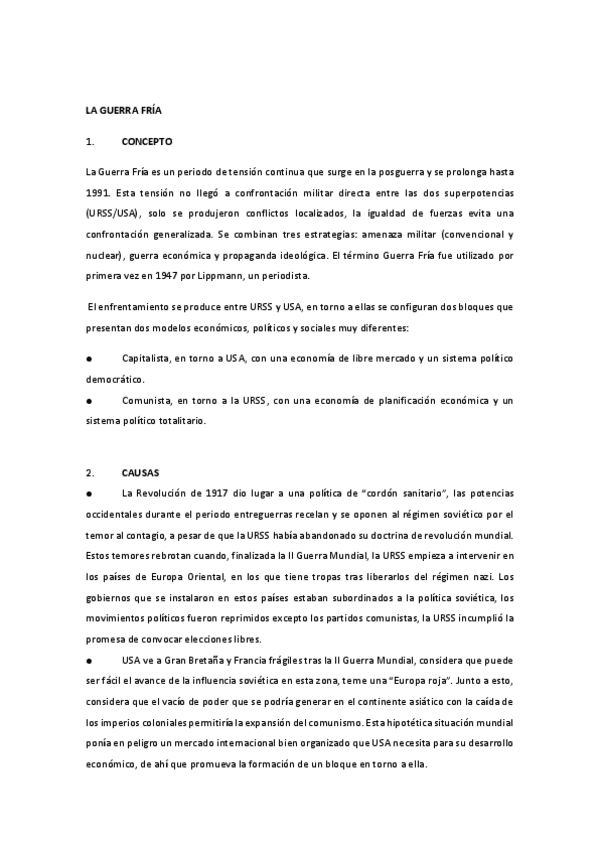 LA GUERRA FRÍA

1. CONCEPTO

La Guerra Fría es un periodo de tensión continua que surge en la posguerra y se prolonga hasta 1991. Esta tensión no llegó a confrontación militar directa entre las dos superpotencias (URSS/USA), solo se produjeron conflictos localizados, la igualdad de fuerzas evita una confrontación generalizada. Se combinan tres estrategias: amenaza militar (convencional y nuclear), guerra económica y propaganda ideológica. El término Guerra Fría fue utilizado por primera vez en 1947 por Lippmann, un periodista.

El enfrentamiento se produce entre URSS y USA, en torno a ellas se configuran dos bloques que presentan dos modelos económicos, políticos y sociales muy diferentes:

● Capitalista, en torno a USA, con una economía de libre mercado y un sistema político democrático.

● Comunista, en torno a la URSS, con una economía de planificación económica y un sistema político totalitario.

2. CAUSAS

● La Revolución de 1917 dio lugar a una política de "cordón sanitario", las potencias occidentales durante el periodo entreguerras recelan y se oponen al régimen soviético por el temor al contagio, a pesar de que la URSS había abandonado su doctrina de revolución mundial. Estos temores rebrotan cuando, finalizada la II Guerra Mundial, la URSS empieza a intervenir en los países de Europa Oriental, en los que tiene tropas tras liberarlos del régimen nazi. Los gobiernos que se instalaron en estos países estaban subordinados a la política soviética, los movimientos políticos fueron reprimidos excepto los partidos comunistas, la URSS incumplió la promesa de convocar elecciones libres.

● USA ve a Gran Bretaña y Francia frágiles tras la II Guerra Mundial, considera que puede ser fácil el avance de la influencia soviética en esta zona, teme una "Europa roja". Junto a esto, considera que el vacío de poder que se podría generar en el continente asiático con la caída de los imperios coloniales permitiría la expansión del comunismo. Esta hipotética situación mundial ponía en peligro un mercado internacional bien organizado que USA necesita para su desarrollo económico, de ahí que promueva la formación de un bloque en torno a ella.